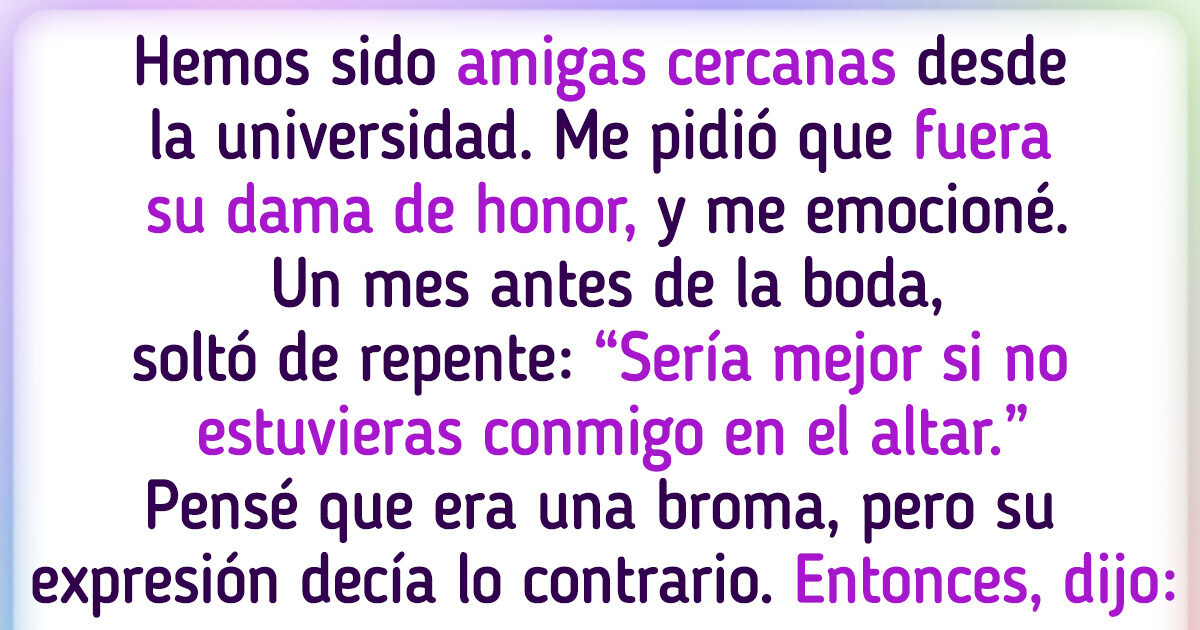 Hemos sido amigas cercanas desde la universidad. Me pidió que fuera su dama de honor, y me emocioné. Un mes antes de la boda, soltó de repente: “Sería mejor si no estuvieras conmigo en el altar.” Pensé que era una broma, pero su expresión decía lo contrario. Entonces, dijo: